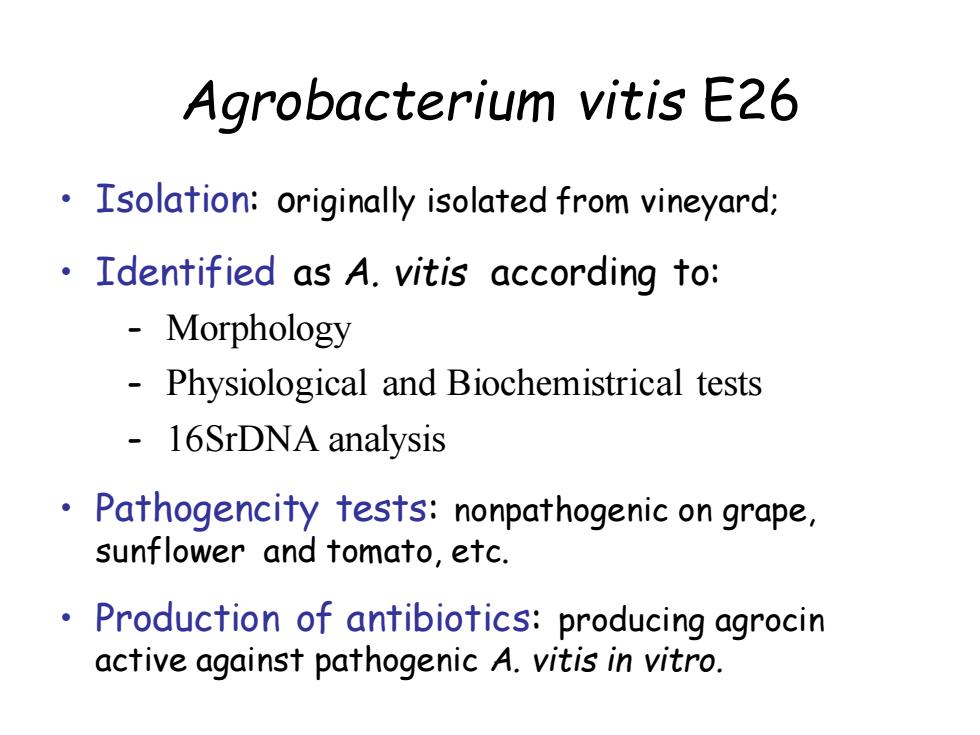 Agrobacterium vitis E26

• Isolation: originally isolated from vineyard;

• Identified as A. vitis according to:
- Morphology
- Physiological and Biochemistrical tests
- 16SrDNA analysis

• Pathogencity tests: nonpathogenic on grape, sunflower and tomato, etc.

• Production of antibiotics: producing agrocin active against pathogenic A. vitis in vitro.